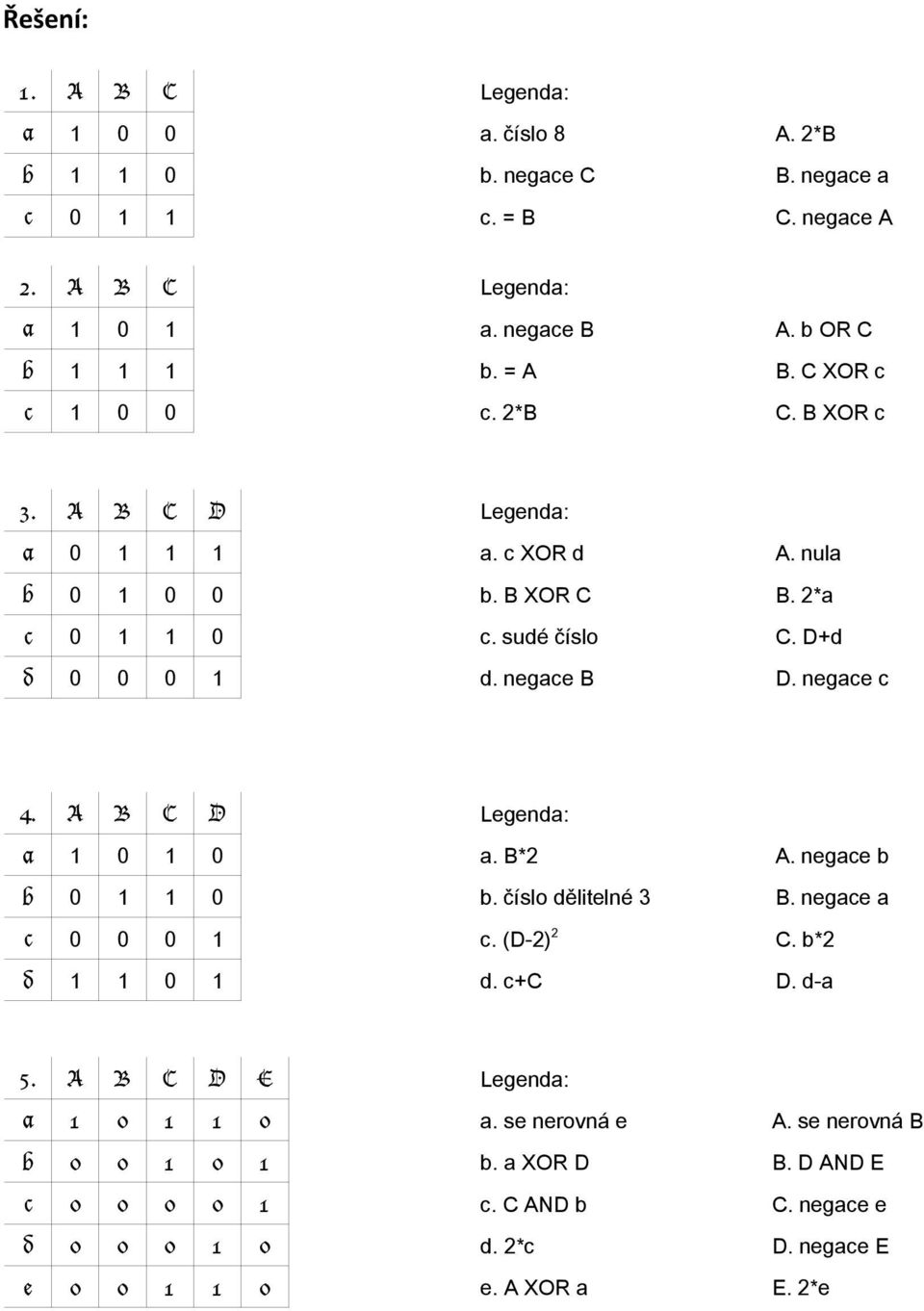 Řešení:

| 1. | A | B | C |
|---|---|---|---|
| a | 1 | 0 | 0 |
| b | 1 | 1 | 0 |
| c | 0 | 1 | 1 |

Legenda:
a. číslo 8
b. negace C
c. = B

A. 2*B
B. negace a
C. negace A

| 2. | A | B | C |
|---|---|---|---|
| a | 1 | 0 | 1 |
| b | 1 | 1 | 1 |
| c | 1 | 0 | 0 |

Legenda:
a. negace B
b. = A
c. 2*B

A. b OR C
B. C XOR c
C. B XOR c

| 3. | A | B | C | D |
|---|---|---|---|---|
| a | 0 | 1 | 1 | 1 |
| b | 0 | 1 | 0 | 0 |
| c | 0 | 1 | 1 | 0 |
| d | 0 | 0 | 0 | 1 |

Legenda:
a. c XOR d
b. B XOR C
c. sudé číslo
d. negace B

A. nula
B. 2*a
C. D+d
D. negace c

| 4. | A | B | C | D |
|---|---|---|---|---|
| a | 1 | 0 | 1 | 0 |
| b | 0 | 1 | 1 | 0 |
| c | 0 | 0 | 0 | 1 |
| d | 1 | 1 | 0 | 1 |

Legenda:
a. B*2
b. číslo dělitelné 3
c. $(D-2)^2$
d. c+C

A. negace b
B. negace a
C. b*2
D. d-a

| 5. | A | B | C | D | E |
|---|---|---|---|---|---|
| a | 1 | 0 | 1 | 1 | 0 |
| b | 0 | 0 | 1 | 0 | 1 |
| c | 0 | 0 | 0 | 0 | 1 |
| d | 0 | 0 | 0 | 1 | 0 |
| e | 0 | 0 | 1 | 1 | 0 |

Legenda:
a. se nerovná e
b. a XOR D
c. C AND b
d. 2*c
e. A XOR a

A. se nerovná B
B. D AND E
C. negace e
D. negace E
E. 2*e